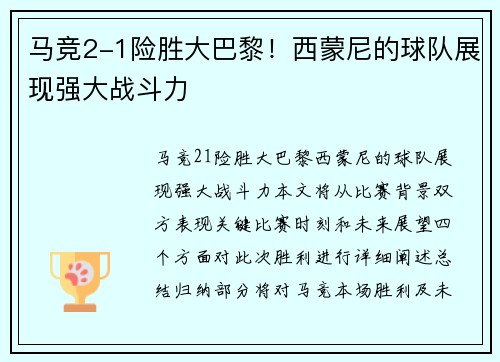 马竞2-1险胜大巴黎！西蒙尼的球队展现强大战斗力

马竞21险胜大巴黎西蒙尼的球队展现强大战斗力本文将从比赛背景双方表现关键比赛时刻和未来展望四个方面对此次胜利进行详细阐述总结归纳部分将对马竞本场胜利及未